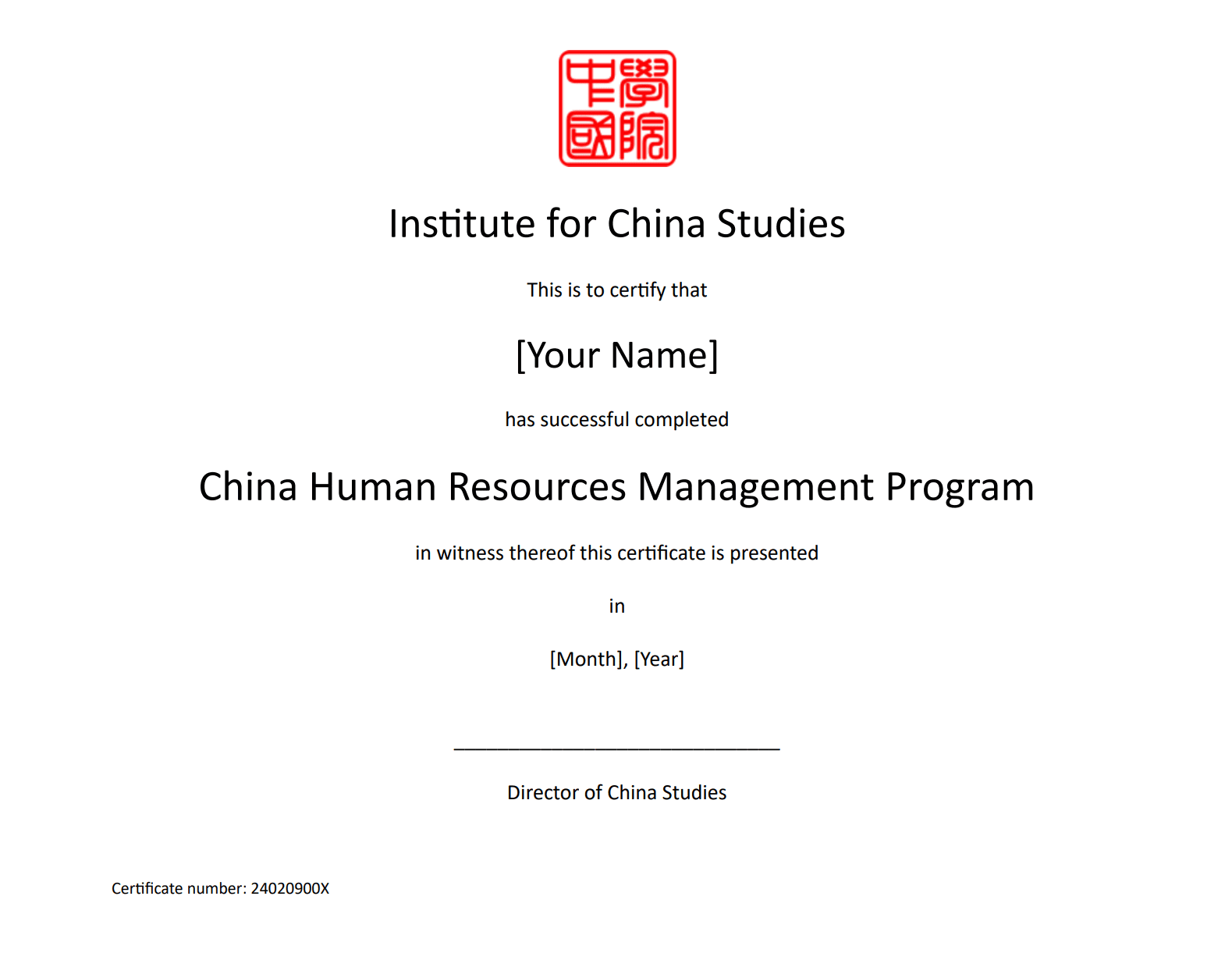 中國學院

Institute for China Studies

This is to certify that

[Your Name]

has successful completed

China Human Resources Management Program

in witness thereof this certificate is presented

in

[Month], [Year]

Director of China Studies

Certificate number: 24020900X